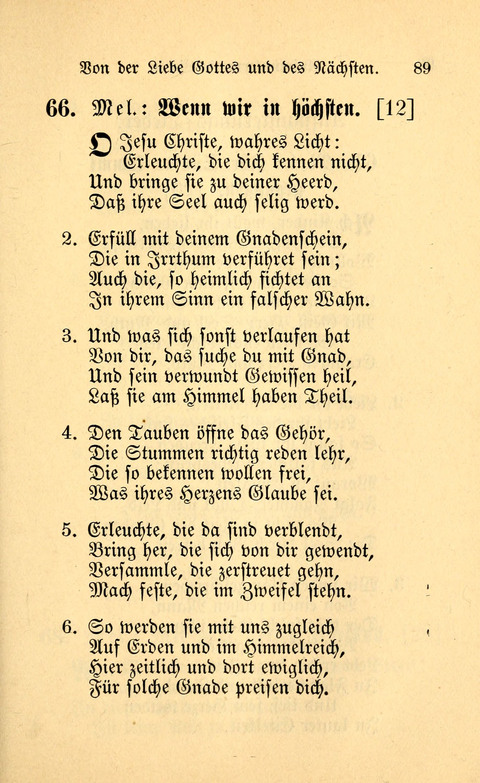 Von der Liebe Gottes und des Nächsten. 89

66. Mel.: Wenn wir in höchsten. [12]

O Jesu Christe, wahres Licht:
Erleuchte, die dich kennen nicht,
Und bringe sie zu deiner Heerd,
Daß ihre Seel auch selig werd.

2. Erfüll mit deinem Gnadenschein,
Die in Irrthum verführet sein;
Auch die, so heimlich fichtet an
In ihrem Sinn ein falscher Wahn.

3. Und was sich sonst verlaufen hat
Von dir, das suche du mit Gnad,
Und sein verwundt Gewissen heil,
Laß sie am Himmel haben Theil.

4. Den Tauben öffne das Gehör,
Die Stummen richtig reden lehr,
Die so bekennen wollen frei,
Was ihres Herzens Glaube sei.

5. Erleuchte, die da sind verblendt,
Bring her, die sich von dir gewendt,
Versammle, die zerstreuet gehn,
Mach feste, die im Zweifel stehn.

6. So werden sie mit uns zugleich
Auf Erden und im Himmelreich,
Hier zeitlich und dort ewiglich,
Für solche Gnade preisen dich.